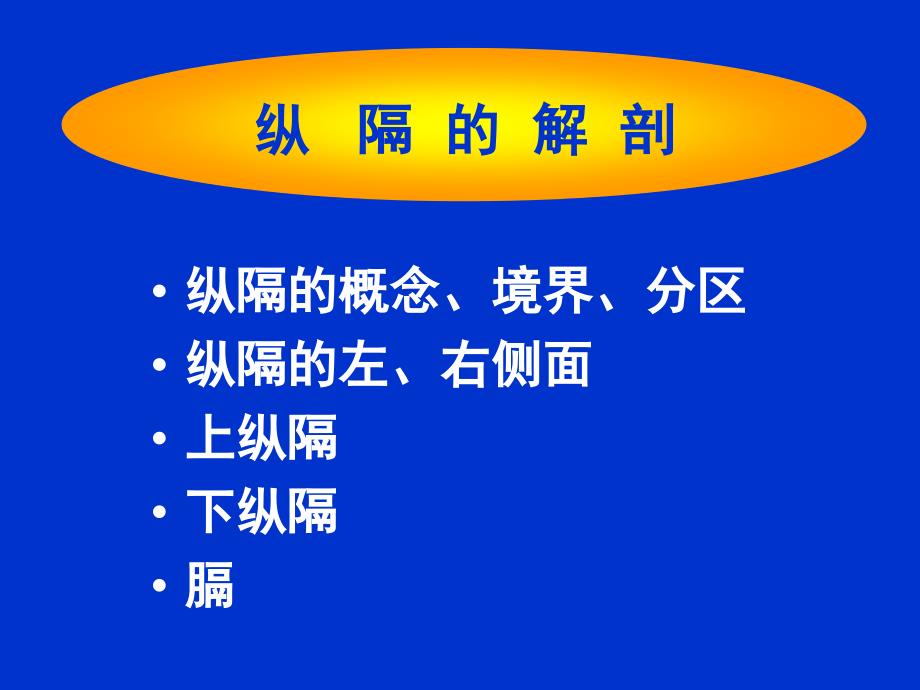 纵 隔 的 解 剖

• 纵隔的概念、境界、分区
• 纵隔的左、右侧面
• 上纵隔
• 下纵隔
• 膈